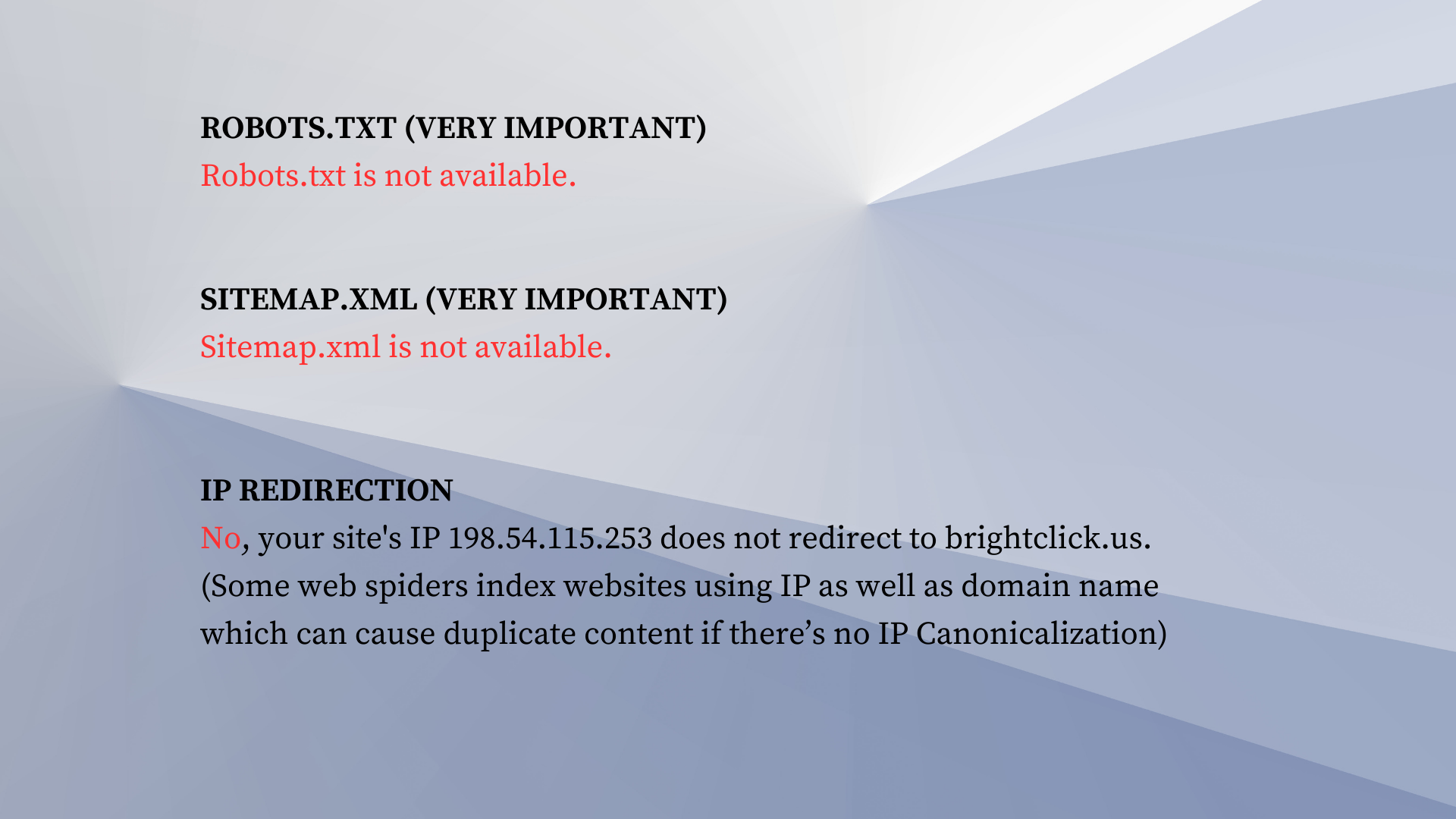 ROBOTS.TXT (VERY IMPORTANT)
Robots.txt is not available.

SITEMAP.XML (VERY IMPORTANT)
Sitemap.xml is not available.

IP REDIRECTION
No, your site's IP 198.54.115.253 does not redirect to brightclick.us. (Some web spiders index websites using IP as well as domain name which can cause duplicate content if there's no IP Canonicalization)